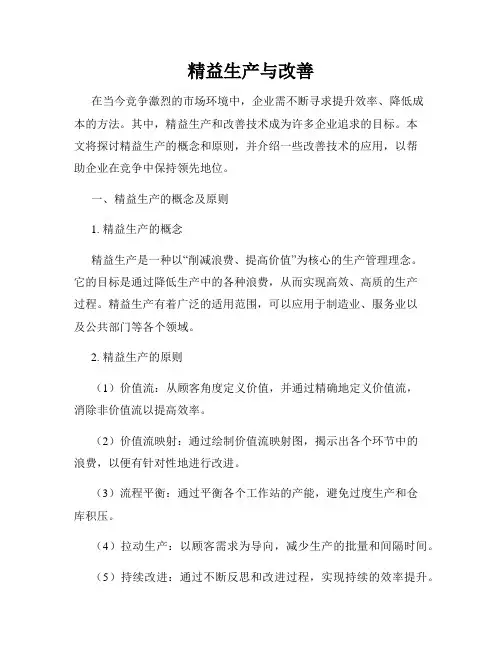 精益生产与改善

在当今竞争激烈的市场环境中，企业需不断寻求提升效率、降低成本的方法。其中，精益生产和改善技术成为许多企业追求的目标。本文将探讨精益生产的概念和原则，并介绍一些改善技术的应用，以帮助企业在竞争中保持领先地位。

一、精益生产的概念及原则

1. 精益生产的概念

精益生产是一种以“削减浪费、提高价值”为核心的生产管理理念。它的目标是通过降低生产中的各种浪费，从而实现高效、高质的生产过程。精益生产有着广泛的适用范围，可以应用于制造业、服务业以及公共部门等各个领域。

2. 精益生产的原则

（1）价值流：从顾客角度定义价值，并通过精确地定义价值流，消除非价值流以提高效率。

（2）价值流映射：通过绘制价值流映射图，揭示出各个环节中的浪费，以便有针对性地进行改进。

（3）流程平衡：通过平衡各个工作站的产能，避免过度生产和仓库积压。

（4）拉动生产：以顾客需求为导向，减少生产的批量和间隔时间。

（5）持续改进：通过不断反思和改进过程，实现持续的效率提升。